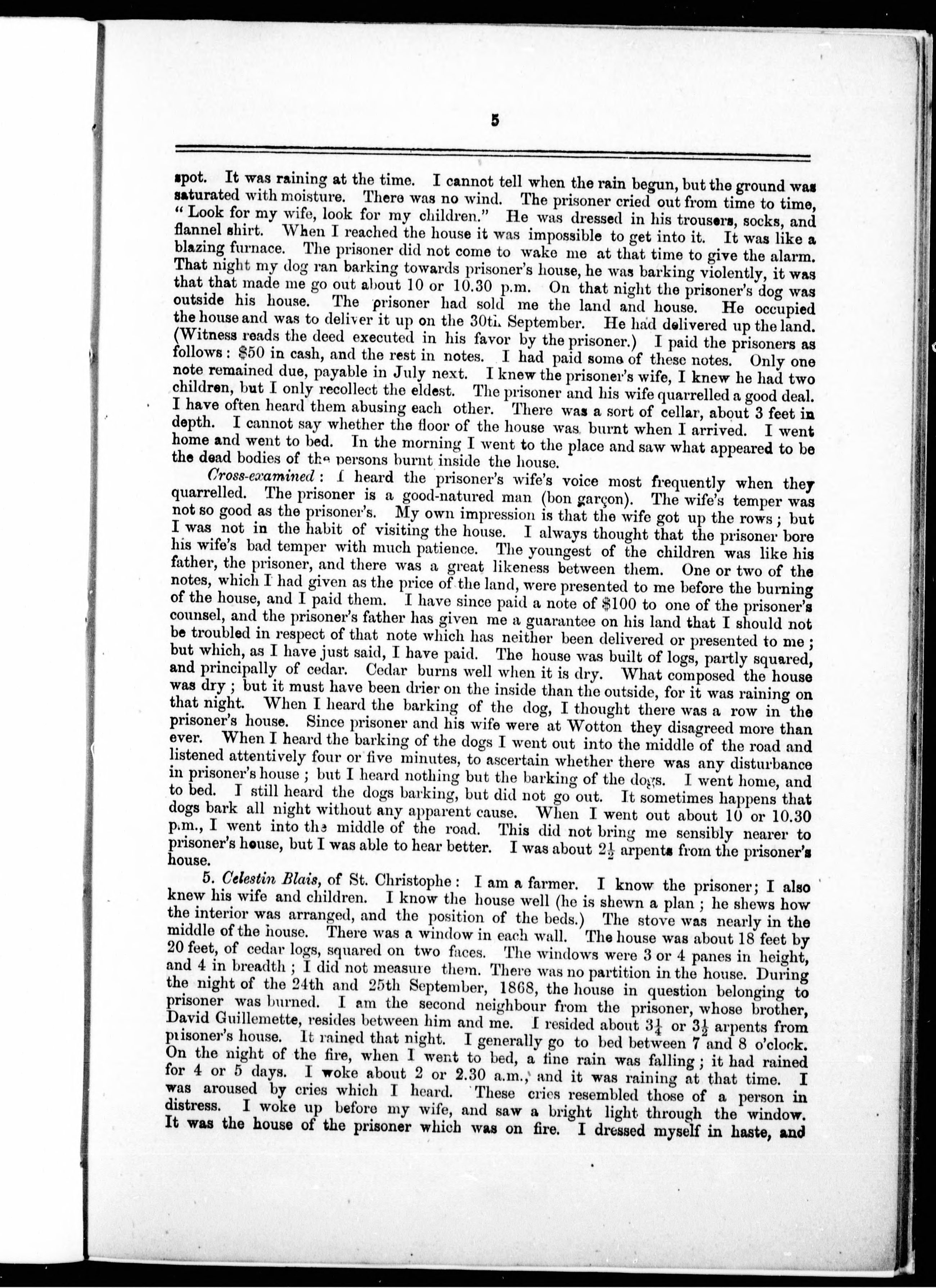 5

spot. It was raining at the time. I cannot tell when the rain begun, but the ground was saturated with moisture. There was no wind. The prisoner cried out from time to time, "Look for my wife, look for my children." He was dressed in his trousers, socks, and flannel shirt. When I reached the house it was impossible to get into it. It was like a blazing furnace. The prisoner did not come to wake me at that time to give the alarm. That night my dog ran barking towards prisoner's house, he was barking violently, it was that that made me go out about 10 or 10.30 p.m. On that night the prisoner's dog was outside his house. The prisoner had sold me the land and house. He occupied the house and was to deliver it up on the 30th September. He had delivered up the land. (Witness reads the deed executed in his favor by the prisoner.) I paid the prisoners as follows: $50 in cash, and the rest in notes. I had paid some of these notes. Only one note remained due, payable in July next. I knew the prisoner's wife, I knew he had two children, but I only recollect the eldest. The prisoner and his wife quarrelled a good deal. I have often heard them abusing each other. There was a sort of cellar, about 3 feet in depth. I cannot say whether the floor of the house was burnt when I arrived. I went home and went to bed. In the morning I went to the place and saw what appeared to be the dead bodies of the persons burnt inside the house.

Cross-examined: I heard the prisoner's wife's voice most frequently when they quarrelled. The prisoner is a good-natured man (bon garçon). The wife's temper was not so good as the prisoner's. My own impression is that the wife got up the rows; but I was not in the habit of visiting the house. I always thought that the prisoner bore his wife's bad temper with much patience. The youngest of the children was like his father, the prisoner, and there was a great likeness between them. One or two of the notes, which I had given as the price of the land, were presented to me before the burning of the house, and I paid them. I have since paid a note of $100 to one of the prisoner's counsel, and the prisoner's father has given me a guarantee on his land that I should not be troubled in respect of that note which has neither been delivered or presented to me; but which, as I have just said, I have paid. The house was built of logs, partly squared, and principally of cedar. Cedar burns well when it is dry. What composed the house was dry; but it must have been drier on the inside than the outside, for it was raining on that night. When I heard the barking of the dog, I thought there was a row in the prisoner's house. Since prisoner and his wife were at Wotton they disagreed more than ever. When I heard the barking of the dogs I went out into the middle of the road and listened attentively four or five minutes, to ascertain whether there was any disturbance in prisoner's house; but I heard nothing but the barking of the dogs. I went home, and to bed. I still heard the dogs barking, but did not go out. It sometimes happens that dogs bark all night without any apparent cause. When I went out about 10 or 10.30 p.m., I went into the middle of the road. This did not bring me sensibly nearer to prisoner's house, but I was able to hear better. I was about $2\frac{1}{2}$ arpents from the prisoner's house.

5. Celestin Blais, of St. Christophe: I am a farmer. I know the prisoner; I also knew his wife and children. I know the house well (he is shewn a plan; he shews how the interior was arranged, and the position of the beds.) The stove was nearly in the middle of the house. There was a window in each wall. The house was about 18 feet by 20 feet, of cedar logs, squared on two faces. The windows were 3 or 4 panes in height, and 4 in breadth; I did not measure them. There was no partition in the house. During the night of the 24th and 25th September, 1868, the house in question belonging to prisoner was burned. I am the second neighbour from the prisoner, whose brother, David Guillemette, resides between him and me. I resided about $3\frac{1}{4}$ or $3\frac{1}{2}$ arpents from prisoner's house. It rained that night. I generally go to bed between 7 and 8 o'clock. On the night of the fire, when I went to bed, a fine rain was falling; it had rained for 4 or 5 days. I woke about 2 or 2.30 a.m., and it was raining at that time. I was aroused by cries which I heard. These cries resembled those of a person in distress. I woke up before my wife, and saw a bright light through the window. It was the house of the prisoner which was on fire. I dressed myself in haste, and